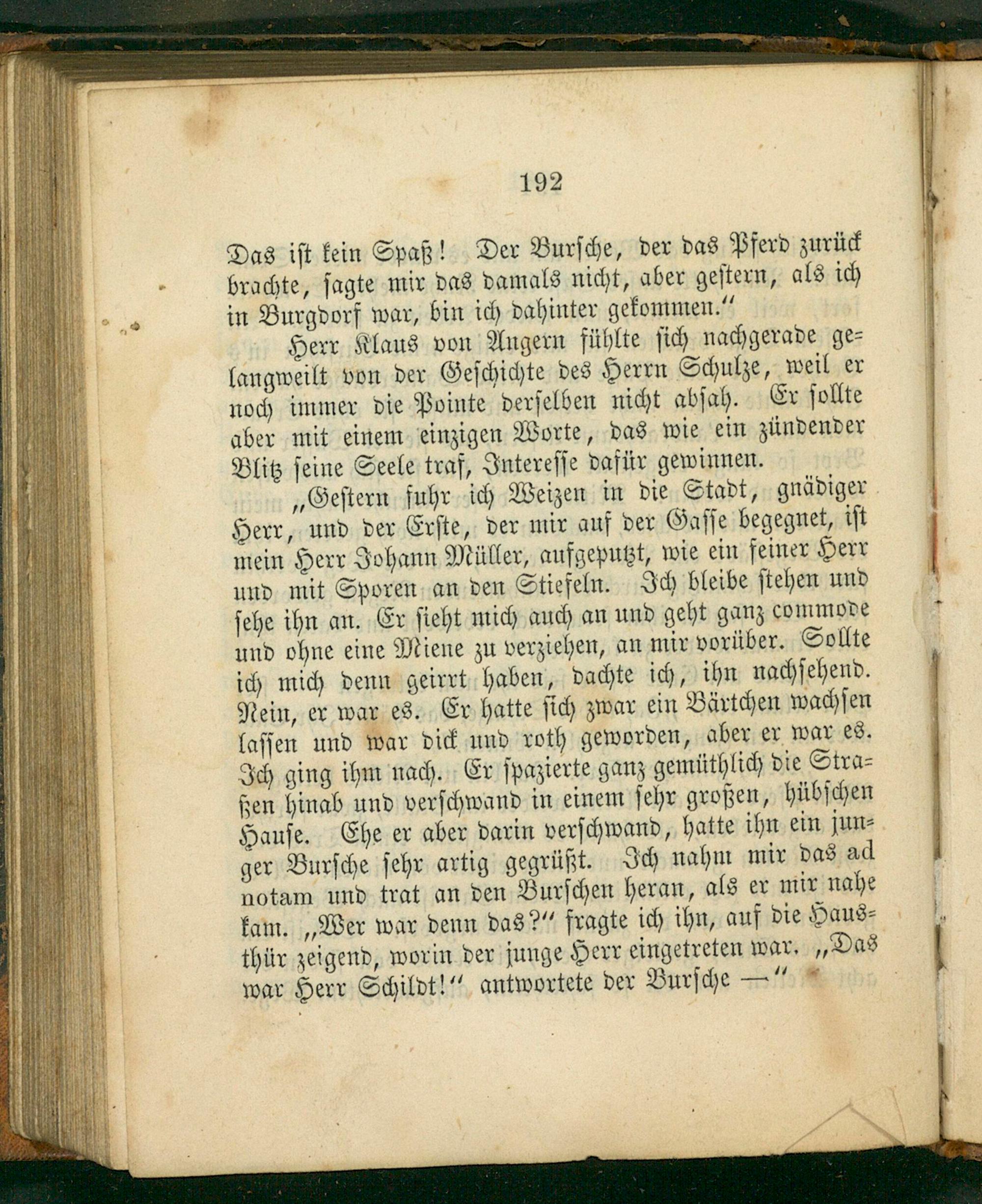 192

Das ist kein Spaß! Der Bursche, der das Pferd zurück brachte, sagte mir das damals nicht, aber gestern, als ich in Burgdorf war, bin ich dahinter gekommen.“

Herr Klaus von Angern fühlte sich nachgerade gelangweilt von der Geschichte des Herrn Schulze, weil er noch immer die Pointe derselben nicht absah. Er sollte aber mit einem einzigen Worte, das wie ein zündender Blitz seine Seele traf, Interesse dafür gewinnen.

„Gestern fuhr ich Weizen in die Stadt, gnädiger Herr, und der Erste, der mir auf der Gasse begegnet, ist mein Herr Johann Müller, aufgeputzt, wie ein feiner Herr und mit Sporen an den Stiefeln. Ich bleibe stehen und sehe ihn an. Er sieht mich auch an und geht ganz commode und ohne eine Miene zu verziehen, an mir vorüber. Sollte ich mich denn geirrt haben, dachte ich, ihn nachsehend. Nein, er war es. Er hatte sich zwar ein Bärtchen wachsen lassen und war dick und roth geworden, aber er war es. Ich ging ihm nach. Er spazierte ganz gemüthlich die Straßen hinab und verschwand in einem sehr großen, hübschen Hause. Ehe er aber darin verschwand, hatte ihn ein junger Bursche sehr artig gegrüßt. Ich nahm mir das ad notam und trat an den Burschen heran, als er mir nahe kam. „Wer war denn das?“ fragte ich ihn, auf die Hausthür zeigend, worin der junge Herr eingetreten war. „Das war Herr Schildt!“ antwortete der Bursche —“